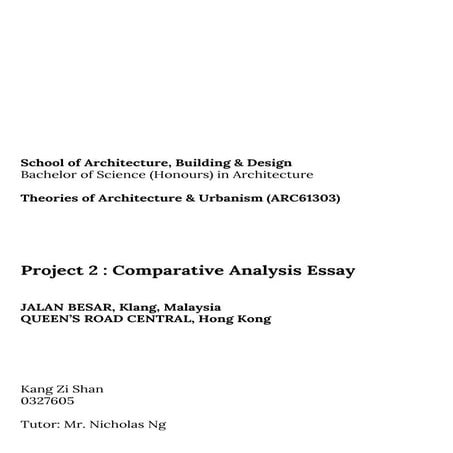 School of Architecture, Building & Design
Bachelor of Science (Honours) in Architecture

Theories of Architecture & Urbanism (ARC61303)

Project 2 : Comparative Analysis Essay

JALAN BESAR, Klang, Malaysia
QUEEN'S ROAD CENTRAL, Hong Kong

Kang Zi Shan
0327605

Tutor: Mr. Nicholas Ng